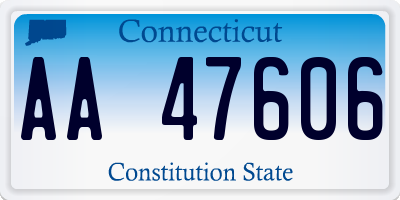 Connecticut

AA 47606

Constitution State